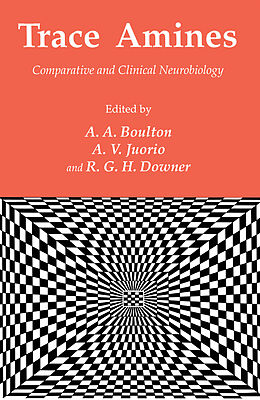 Trace Amines

Comparative and Clinical Neurobiology

Edited by

A. A. Boulton
A. V. Juorio
and R. G. H. Downer